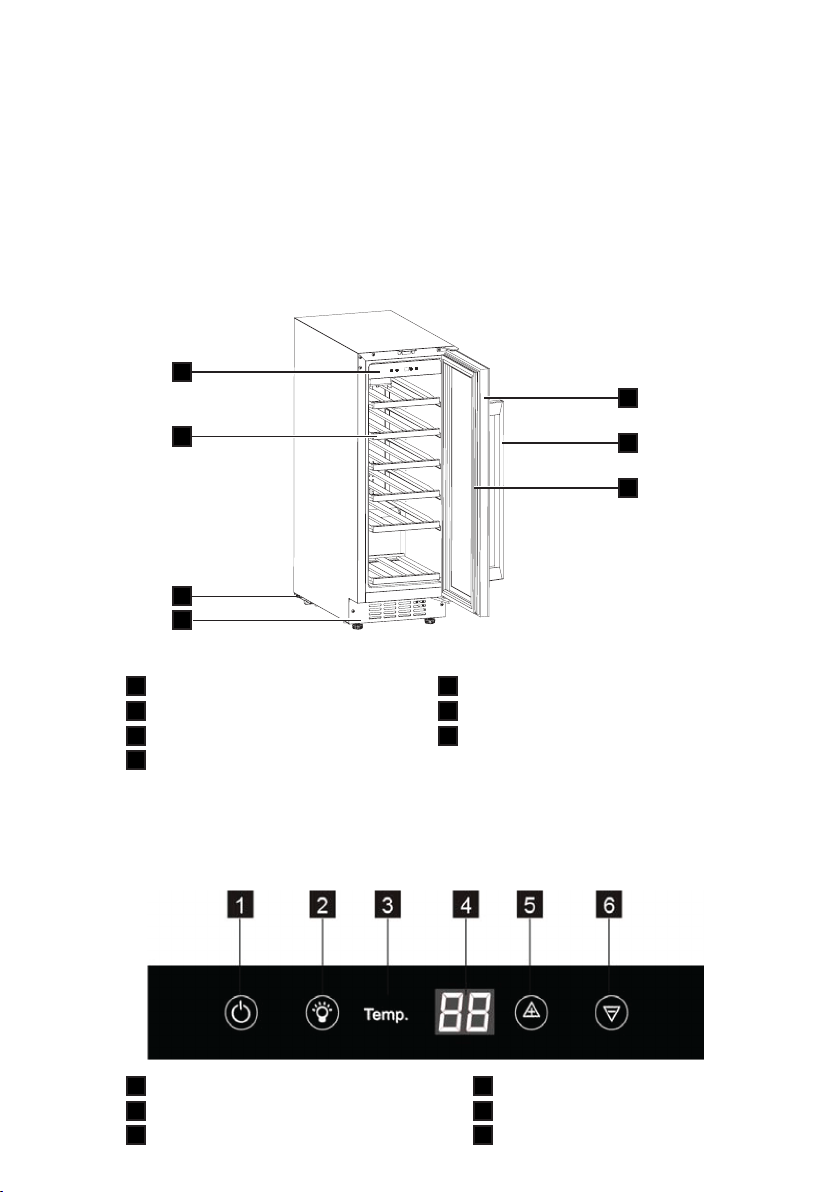 1 2 3 4 5 6

Temp.

88